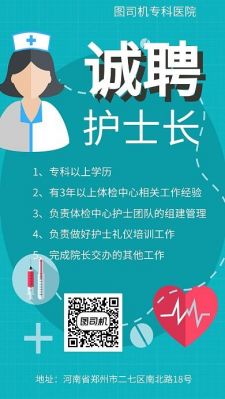 图司机专科医院

诚聘

护士长

1、专科以上学历

2、有3年以上体检中心相关工作经验

3、负责体检中心护士团队的组建管理

4、负责做好护士礼仪培训工作

5、完成院长交办的其他工作

图司机

地址：河南省郑州市二七区南北路18号